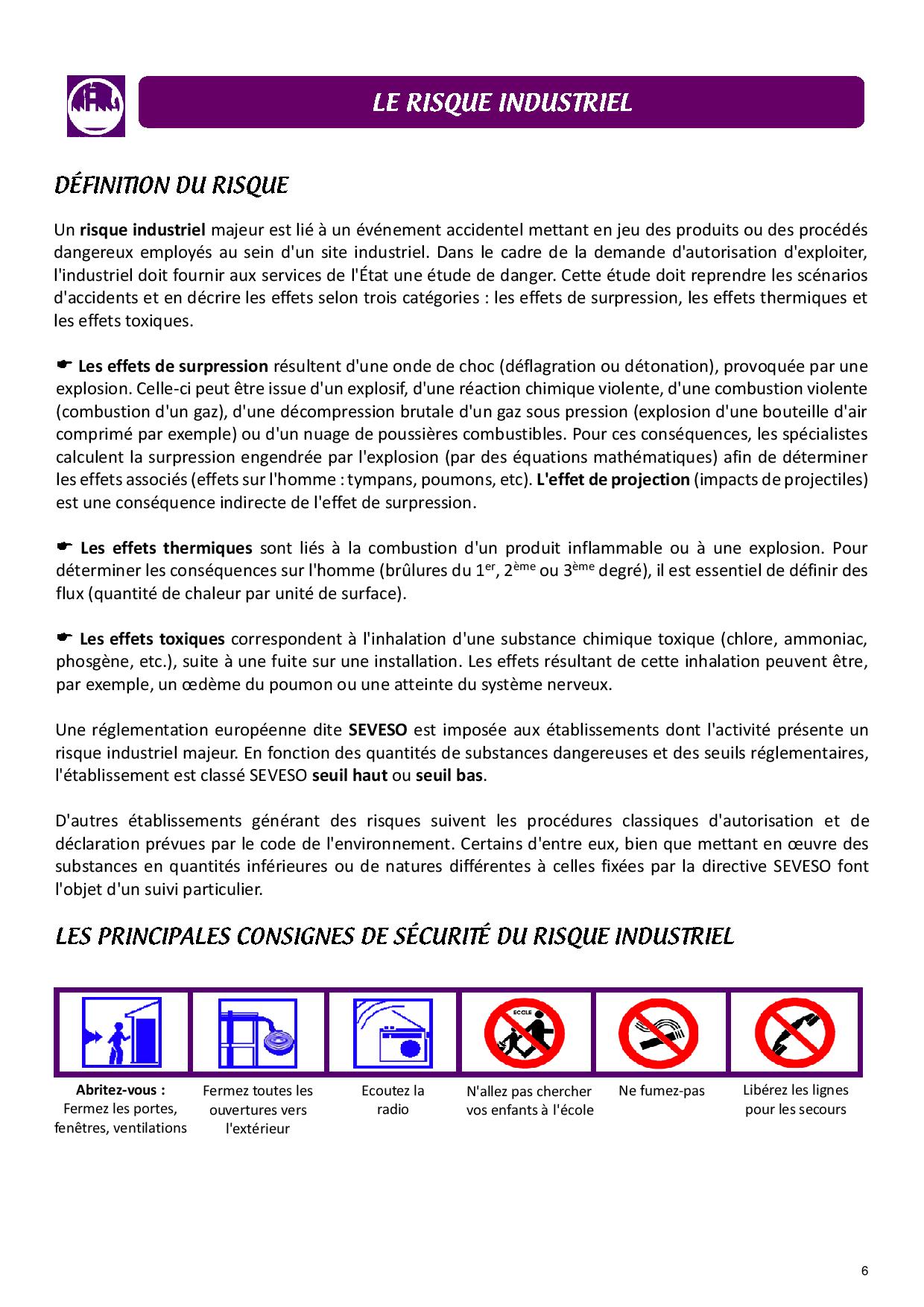 LE RISQUE INDUSTRIEL

DÉFINITION DU RISQUE

Un risque industriel majeur est lié à un événement accidentel mettant en jeu des produits ou des procédés dangereux employés au sein d'un site industriel. Dans le cadre de la demande d'autorisation d'exploiter, l'industriel doit fournir aux services de l'État une étude de danger. Cette étude doit reprendre les scénarios d'accidents et en décrire les effets selon trois catégories : les effets de surpression, les effets thermiques et les effets toxiques.

☛ Les effets de surpression résultent d'une onde de choc (déflagration ou détonation), provoquée par une explosion. Celle-ci peut être issue d'un explosif, d'une réaction chimique violente, d'une combustion violente (combustion d'un gaz), d'une décompression brutale d'un gaz sous pression (explosion d'une bouteille d'air comprimé par exemple) ou d'un nuage de poussières combustibles. Pour ces conséquences, les spécialistes calculent la surpression engendrée par l'explosion (par des équations mathématiques) afin de déterminer les effets associés (effets sur l'homme : tympans, poumons, etc). L'effet de projection (impacts de projectiles) est une conséquence indirecte de l'effet de surpression.

☛ Les effets thermiques sont liés à la combustion d'un produit inflammable ou à une explosion. Pour déterminer les conséquences sur l'homme (brûlures du 1$^{er}$, 2$^{ème}$ ou 3$^{ème}$ degré), il est essentiel de définir des flux (quantité de chaleur par unité de surface).

☛ Les effets toxiques correspondent à l'inhalation d'une substance chimique toxique (chlore, ammoniac, phosgène, etc.), suite à une fuite sur une installation. Les effets résultant de cette inhalation peuvent être, par exemple, un œdème du poumon ou une atteinte du système nerveux.

Une réglementation européenne dite SEVESO est imposée aux établissements dont l'activité présente un risque industriel majeur. En fonction des quantités de substances dangereuses et des seuils réglementaires, l'établissement est classé SEVESO seuil haut ou seuil bas.

D'autres établissements générant des risques suivent les procédures classiques d'autorisation et de déclaration prévues par le code de l'environnement. Certains d'entre eux, bien que mettant en œuvre des substances en quantités inférieures ou de natures différentes à celles fixées par la directive SEVESO font l'objet d'un suivi particulier.

LES PRINCIPALES CONSIGNES DE SÉCURITÉ DU RISQUE INDUSTRIEL

ECOLE

Abritez-vous : Fermez les portes, fenêtres, ventilations

Fermez toutes les ouvertures vers l'extérieur

Ecoutez la radio

N'allez pas chercher vos enfants à l'école

Ne fumez-pas

Libérez les lignes pour les secours

6